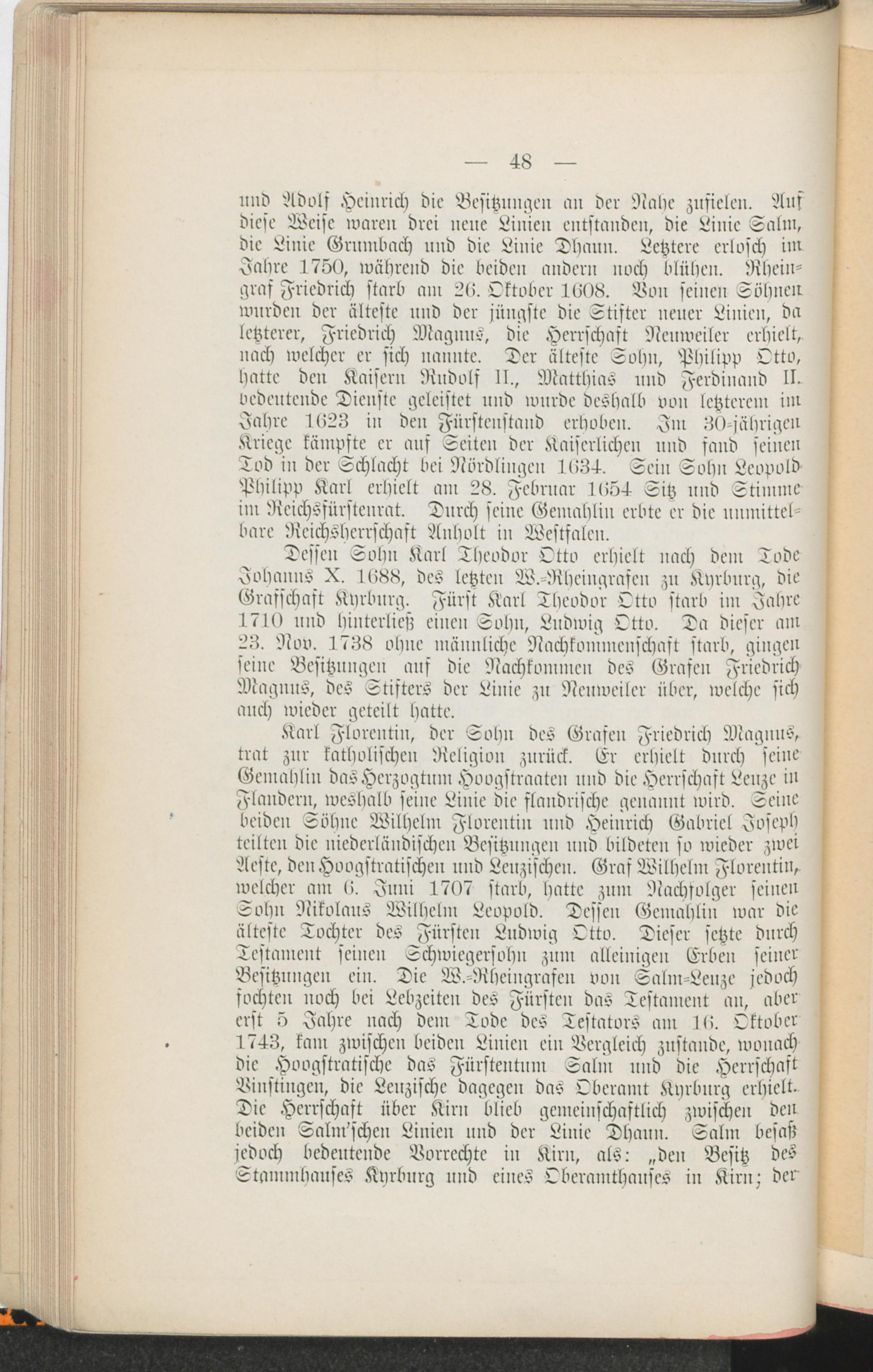 — 48 —

und Adolf Heinrich die Besitzungen an der Nahe zufielen. Auf diese Weise waren drei neue Linien entstanden, die Linie Salm, die Linie Grumbach und die Linie Dhaun. Letztere erlosch im Jahre 1750, während die beiden andern noch blühen. Rheingraf Friedrich starb am 26. Oktober 1608. Von seinen Söhnen wurden der älteste und der jüngste die Stifter neuer Linien, da letzterer, Friedrich Magnus, die Herrschaft Neuweiler erhielt, nach welcher er sich nannte. Der älteste Sohn, Philipp Otto, hatte den Kaisern Rudolf II., Matthias und Ferdinand II. bedeutende Dienste geleistet und wurde deshalb von letzterem im Jahre 1623 in den Fürstenstand erhoben. Im 30-jährigen Kriege kämpfte er auf Seiten der Kaiserlichen und fand seinen Tod in der Schlacht bei Nördlingen 1634. Sein Sohn Leopold Philipp Karl erhielt am 28. Februar 1654 Sitz und Stimme im Reichsfürstenrat. Durch seine Gemahlin erbte er die unmittelbare Reichsherrschaft Anholt in Westfalen.

Dessen Sohn Karl Theodor Otto erhielt nach dem Tode Johanns X. 1688, des letzten W.-Rheingrafen zu Kyrburg, die Grafschaft Kyrburg. Fürst Karl Theodor Otto starb im Jahre 1710 und hinterließ einen Sohn, Ludwig Otto. Da dieser am 23. Nov. 1738 ohne männliche Nachkommenschaft starb, gingen seine Besitzungen auf die Nachkommen des Grafen Friedrich Magnus, des Stifters der Linie zu Neuweiler über, welche sich auch wieder geteilt hatte.

Karl Florentin, der Sohn des Grafen Friedrich Magnus, trat zur katholischen Religion zurück. Er erhielt durch seine Gemahlin das Herzogtum Hoogstraaten und die Herrschaft Leuze in Flandern, weshalb seine Linie die flandrische genannt wird. Seine beiden Söhne Wilhelm Florentin und Heinrich Gabriel Joseph teilten die niederländischen Besitzungen und bildeten so wieder zwei Aeste, den Hoogstratischen und Leuzischen. Graf Wilhelm Florentin, welcher am 6. Juni 1707 starb, hatte zum Nachfolger seinen Sohn Nikolaus Wilhelm Leopold. Dessen Gemahlin war die älteste Tochter des Fürsten Ludwig Otto. Dieser setzte durch Testament seinen Schwiegersohn zum alleinigen Erben seiner Besitzungen ein. Die W.-Rheingrafen von Salm-Leuze jedoch fochten noch bei Lebzeiten des Fürsten das Testament an, aber erst 5 Jahre nach dem Tode des Testators am 16. Oktober 1743, kam zwischen beiden Linien ein Vergleich zustande, wonach die Hoogstratische das Fürstentum Salm und die Herrschaft Vinstingen, die Leuzische dagegen das Oberamt Kyrburg erhielt. Die Herrschaft über Kirn blieb gemeinschaftlich zwischen den beiden Salm'schen Linien und der Linie Dhaun. Salm besaß jedoch bedeutende Vorrechte in Kirn, als: „den Besitz des Stammhauses Kyrburg und eines Oberamthauses in Kirn; der